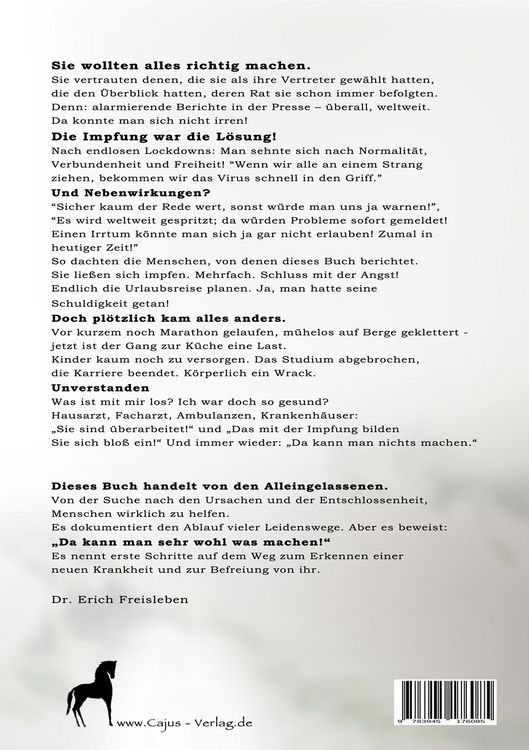 **Sie wollten alles richtig machen.**
Sie vertrauten denen, die sie als ihre Vertreter gewählt hatten, die den Überblick hatten, deren Rat sie schon immer befolgten. Denn: alarmierende Berichte in der Presse – überall, weltweit. Da konnte man sich nicht irren!

**Die Impfung war die Lösung!**
Nach endlosen Lockdowns: Man sehnte sich nach Normalität, Verbundenheit und Freiheit! "Wenn wir alle an einem Strang ziehen, bekommen wir das Virus schnell in den Griff."

**Und Nebenwirkungen?**
"Sicher kaum der Rede wert, sonst würde man uns ja warnen!", "Es wird weltweit gespritzt; da würden Probleme sofort gemeldet! Einen Irrtum könnte man sich ja gar nicht erlauben! Zumal in heutiger Zeit!"
So dachten die Menschen, von denen dieses Buch berichtet. Sie ließen sich impfen. Mehrfach. Schluss mit der Angst! Endlich die Urlaubsreise planen. Ja, man hatte seine Schuldigkeit getan!

**Doch plötzlich kam alles anders.**
Vor kurzem noch Marathon gelaufen, mühelos auf Berge geklettert - jetzt ist der Gang zur Küche eine Last.
Kinder kaum noch zu versorgen. Das Studium abgebrochen, die Karriere beendet. Körperlich ein Wrack.

**Unverstanden**
Was ist mit mir los? Ich war doch so gesund?
Hausarzt, Facharzt, Ambulanzen, Krankenhäuser:
„Sie sind überarbeitet!" und „Das mit der Impfung bilden Sie sich bloß ein!" Und immer wieder: „Da kann man nichts machen."

**Dieses Buch handelt von den Alleingelassenen.**
Von der Suche nach den Ursachen und der Entschlossenheit, Menschen wirklich zu helfen.
Es dokumentiert den Ablauf vieler Leidenswege. Aber es beweist:
**„Da kann man sehr wohl was machen!"**
Es nennt erste Schritte auf dem Weg zum Erkennen einer neuen Krankheit und zur Befreiung von ihr.

Dr. Erich Freisleben

www.Cajus - Verlag.de

9 783945 176085